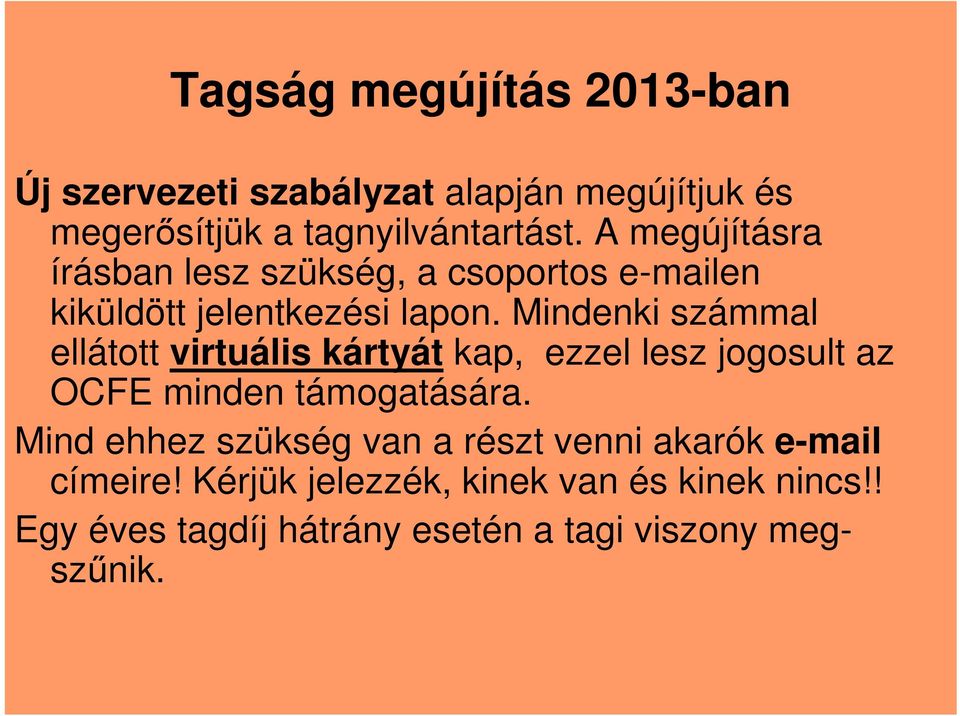 Tagság megújítás 2013-ban

Új szervezeti szabályzat alapján megújítjuk és megerősítjük a tagnyilvántartást. A megújításra írásban lesz szükség, a csoportos e-mailen kiküldött jelentkezési lapon. Mindenki számmal ellátott virtuális kártyát kap, ezzel lesz jogosult az OCFE minden támogatására.

Mind ehhez szükség van a részt venni akarók e-mail címeire! Kérjük jelezzék, kinek van és kinek nincs!!

Egy éves tagdíj hátrány esetén a tagi viszony megszűnik.